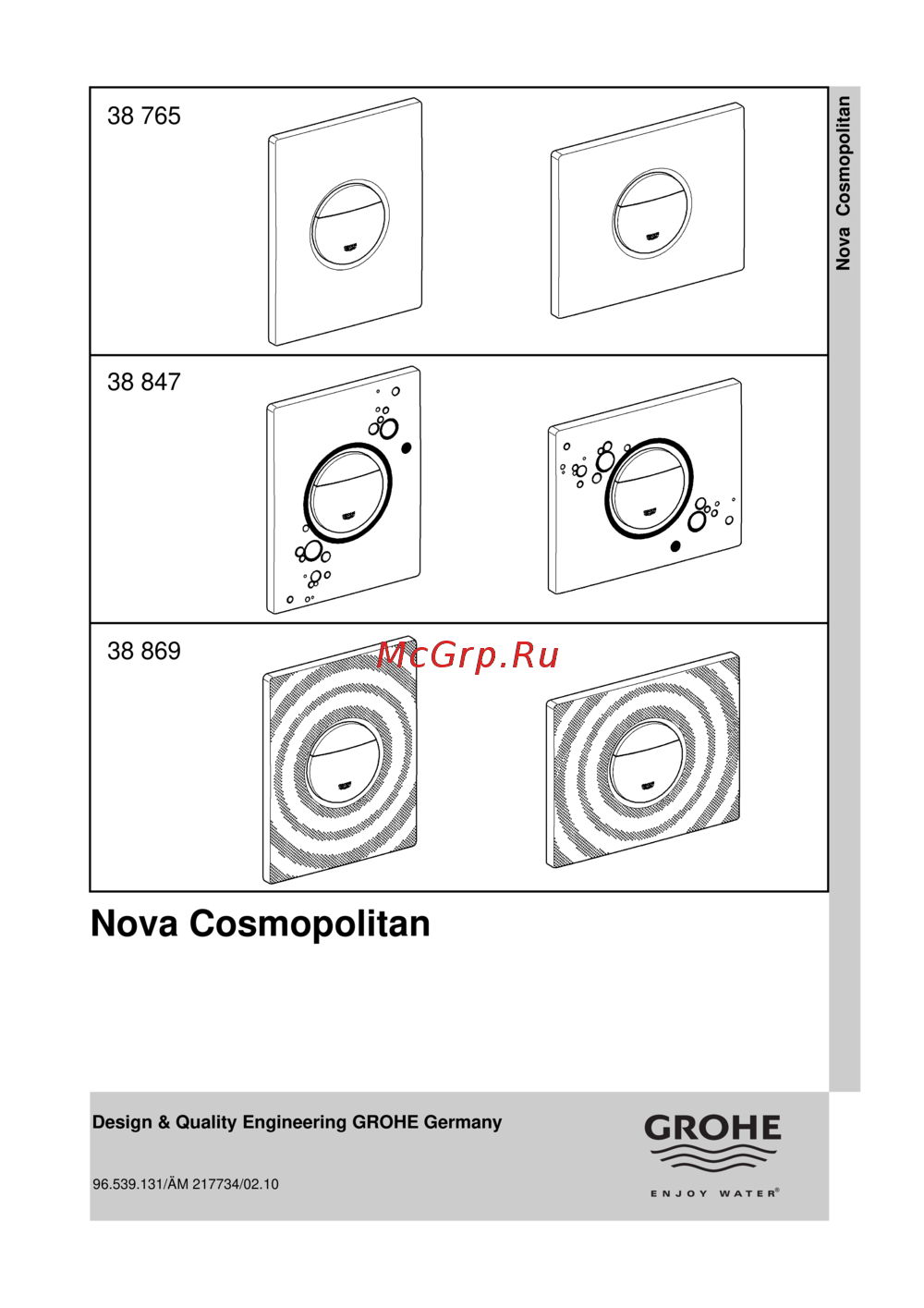 38 765

38 847

38 869

McGrp.Ru

Nova Cosmopolitan

Nova Cosmopolitan

Design & Quality Engineering GROHE Germany

96.539.131/ÄM 217734/02.10

GROHE

ENJOY WATER®